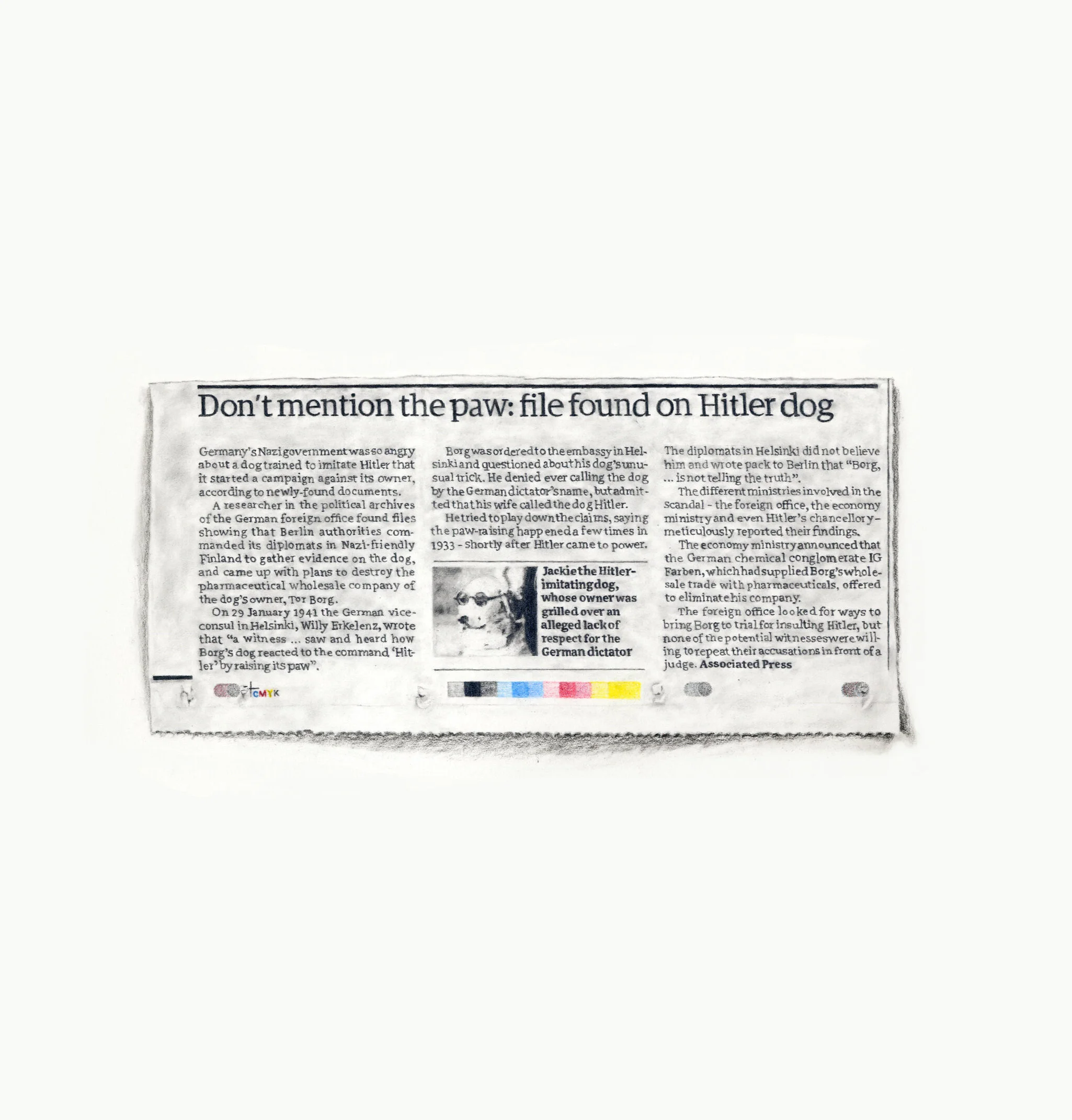 Don't mention the paw: file found on Hitler dog

Germany's Nazi government was so angry about a dog trained to imitate Hitler that it started a campaign against its owner, according to newly-found documents.

A researcher in the political archives of the German foreign office found files showing that Berlin authorities commanded its diplomats in Nazi-friendly Finland to gather evidence on the dog, and came up with plans to destroy the pharmaceutical wholesale company of the dog's owner, Tor Borg.

On 29 January 1941 the German vice-consul in Helsinki, Willy Erkelenz, wrote that "a witness ... saw and heard how Borg's dog reacted to the command 'Hitler' by raising its paw".

Borg was ordered to the embassy in Helsinki and questioned about his dog's unusual trick. He denied ever calling the dog by the German dictator's name, but admitted that his wife called the dog Hitler.

He tried to play down the claims, saying the paw-raising happened a few times in 1933 - shortly after Hitler came to power.

Jackie the Hitler-imitating dog, whose owner was grilled over an alleged lack of respect for the German dictator

The diplomats in Helsinki did not believe him and wrote pack to Berlin that "Borg, ... is not telling the truth".

The different ministries involved in the scandal - the foreign office, the economy ministry and even Hitler's chancellory - meticulously reported their findings.

The economy ministry announced that the German chemical conglomerate IG Farben, which had supplied Borg's wholesale trade with pharmaceuticals, offered to eliminate his company.

The foreign office looked for ways to bring Borg to trial for insulting Hitler, but none of the potential witnesses were willing to repeat their accusations in front of a judge. Associated Press

CMYK